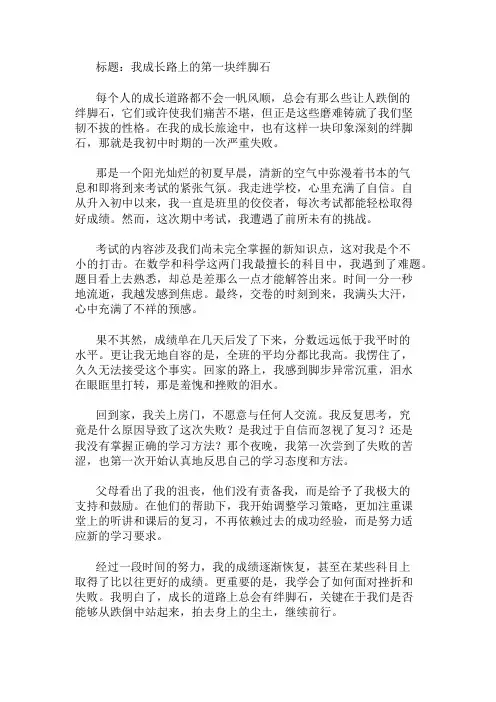 标题：我成长路上的第一块绊脚石

每个人的成长道路都不会一帆风顺，总会有那么些让人跌倒的绊脚石，它们或许使我们痛苦不堪，但正是这些磨难铸就了我们坚韧不拔的性格。在我的成长旅途中，也有这样一块印象深刻的绊脚石，那就是我初中时期的一次严重失败。

那是一个阳光灿烂的初夏早晨，清新的空气中弥漫着书本的气息和即将到来考试的紧张气氛。我走进学校，心里充满了自信。自从升入初中以来，我一直是班里的佼佼者，每次考试都能轻松取得好成绩。然而，这次期中考试，我遭遇了前所未有的挑战。

考试的内容涉及我们尚未完全掌握的新知识点，这对我是个不小的打击。在数学和科学这两门我最擅长的科目中，我遇到了难题。题目看上去熟悉，却总是差那么一点才能解答出来。时间一分一秒地流逝，我越发感到焦虑。最终，交卷的时刻到来，我满头大汗，心中充满了不祥的预感。

果不其然，成绩单在几天后发了下来，分数远远低于我平时的水平。更让我无地自容的是，全班的平均分都比我高。我愣住了，久久无法接受这个事实。回家的路上，我感到脚步异常沉重，泪水在眼眶里打转，那是羞愧和挫败的泪水。

回到家，我关上房门，不愿意与任何人交流。我反复思考，究竟是什么原因导致了这次失败？是我过于自信而忽视了复习？还是我没有掌握正确的学习方法？那个夜晚，我第一次尝到了失败的苦涩，也第一次开始认真地反思自己的学习态度和方法。

父母看出了我的沮丧，他们没有责备我，而是给予了我极大的支持和鼓励。在他们的帮助下，我开始调整学习策略，更加注重课堂上的听讲和课后的复习，不再依赖过去的成功经验，而是努力适应新的学习要求。

经过一段时间的努力，我的成绩逐渐恢复，甚至在某些科目上取得了比以往更好的成绩。更重要的是，我学会了如何面对挫折和失败。我明白了，成长的道路上总会有绊脚石，关键在于我们是否能够从跌倒中站起来，拍去身上的尘土，继续前行。